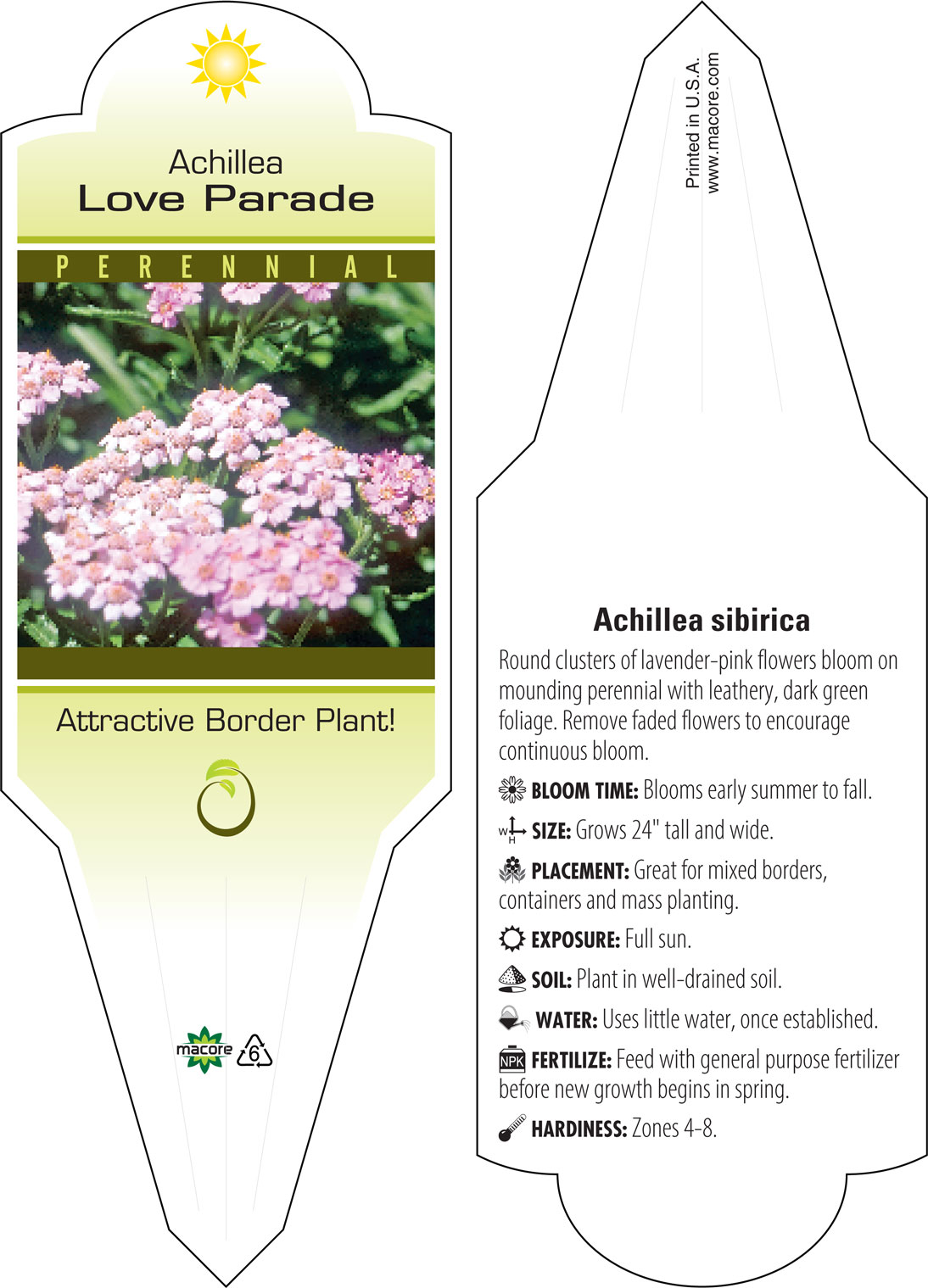 Achillea
Love Parade

PERENNIAL

Attractive Border Plant!

macore 6

Printed in U.S.A.
www.macore.com

Achillea sibirica

Round clusters of lavender-pink flowers bloom on mounding perennial with leathery, dark green foliage. Remove faded flowers to encourage continuous bloom.

BLOOM TIME: Blooms early summer to fall.

W H SIZE: Grows 24" tall and wide.

PLACEMENT: Great for mixed borders, containers and mass planting.

EXPOSURE: Full sun.

SOIL: Plant in well-drained soil.

WATER: Uses little water, once established.

NPK FERTILIZE: Feed with general purpose fertilizer before new growth begins in spring.

HARDINESS: Zones 4-8.